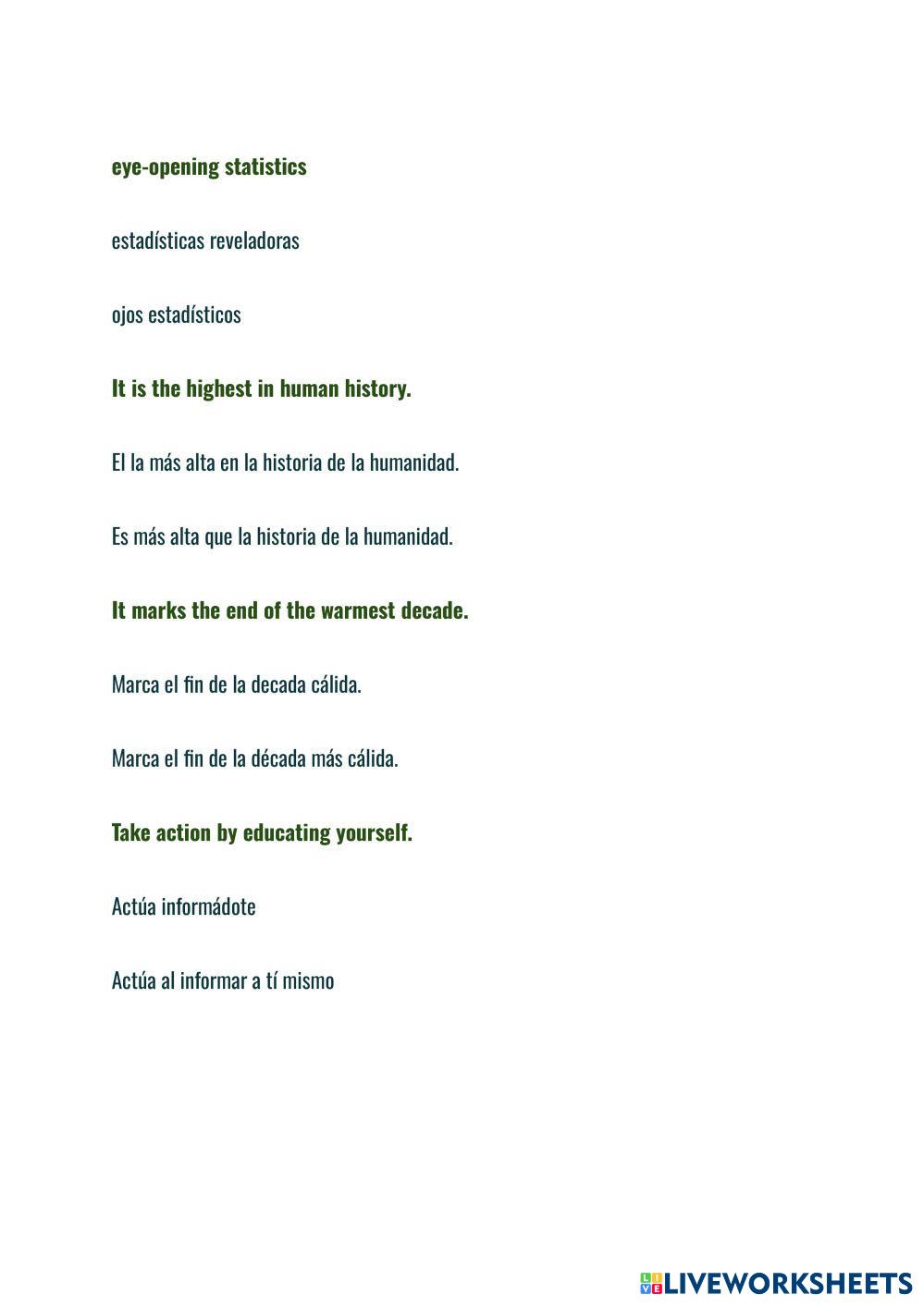 eye-opening statistics

estadísticas reveladoras

ojos estadísticos

It is the highest in human history.

El la más alta en la historia de la humanidad.

Es más alta que la historia de la humanidad.

It marks the end of the warmest decade.

Marca el fin de la decada cálida.

Marca el fin de la década más cálida.

Take action by educating yourself.

Actúa informádote

Actúa al informar a tí mismo

LIVEWORKSHEETS